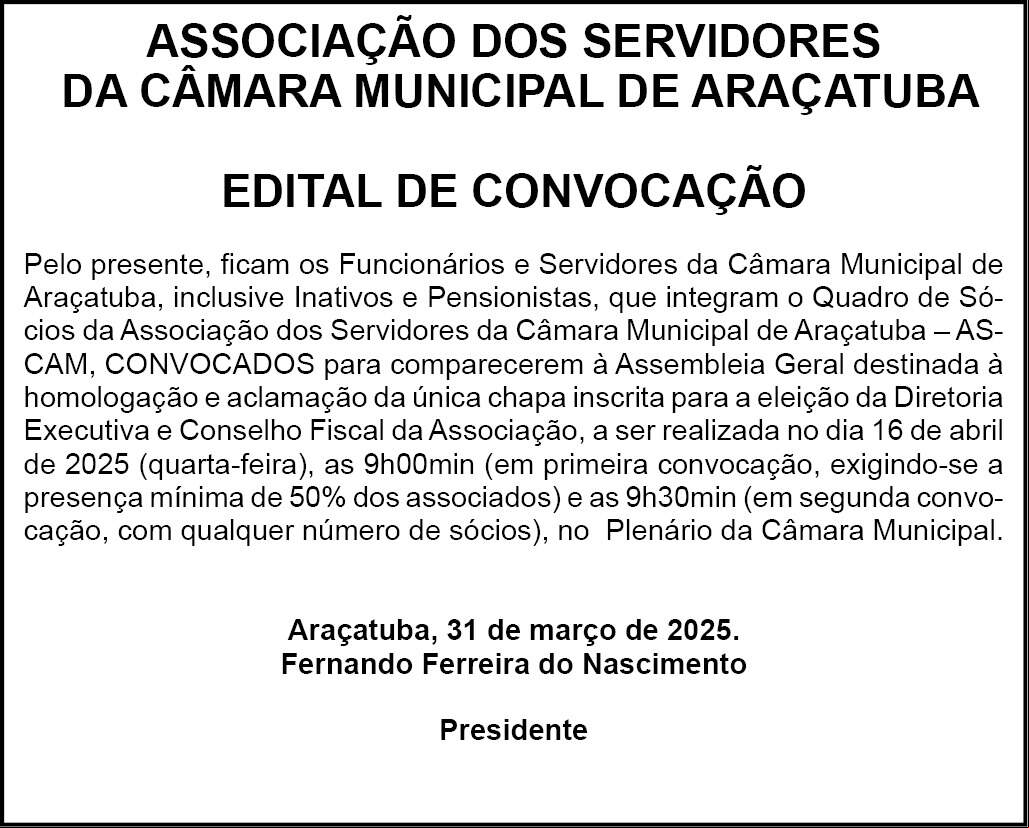 ASSOCIAÇÃO DOS SERVIDORES
DA CÂMARA MUNICIPAL DE ARAÇATUBA

EDITAL DE CONVOCAÇÃO

Pelo presente, ficam os Funcionários e Servidores da Câmara Municipal de Araçatuba, inclusive Inativos e Pensionistas, que integram o Quadro de Sócios da Associação dos Servidores da Câmara Municipal de Araçatuba – ASCAM, CONVOCADOS para comparecerem à Assembleia Geral destinada à homologação e aclamação da única chapa inscrita para a eleição da Diretoria Executiva e Conselho Fiscal da Associação, a ser realizada no dia 16 de abril de 2025 (quarta-feira), as 9h00min (em primeira convocação, exigindo-se a presença mínima de 50% dos associados) e as 9h30min (em segunda convocação, com qualquer número de sócios), no Plenário da Câmara Municipal.

Araçatuba, 31 de março de 2025.
Fernando Ferreira do Nascimento

Presidente